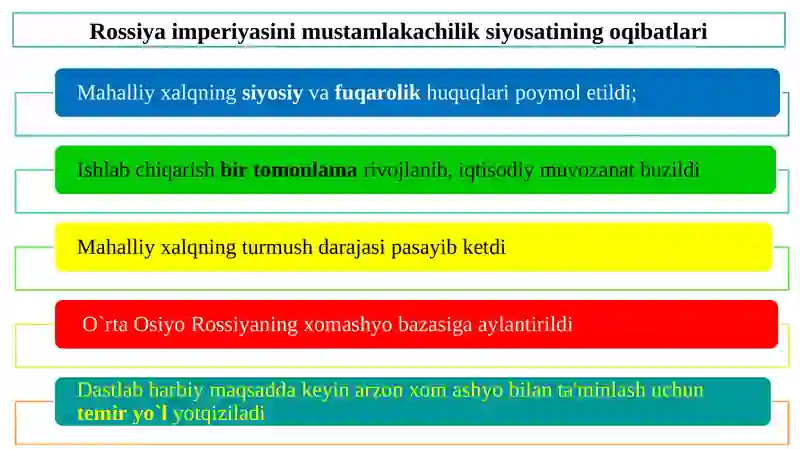 Rossiya imperiyasini mustamlakachilik siyosatining oqibatlari

Mahalliy xalqning siyosiy va fuqarolik huquqlari poymol etildi;

Ishlab chiqarish bir tomonlama rivojlanib, iqtisodiy muvozanat buzildi

Mahalliy xalqning turmush darajasi pasayib ketdi

O`rta Osiyo Rossiyaning xomashyo bazasiga aylantirildi

Dastlab harbiy maqsadda keyin arzon xom ashyo bilan ta'minlash uchun temir yo`l yotqiziladi